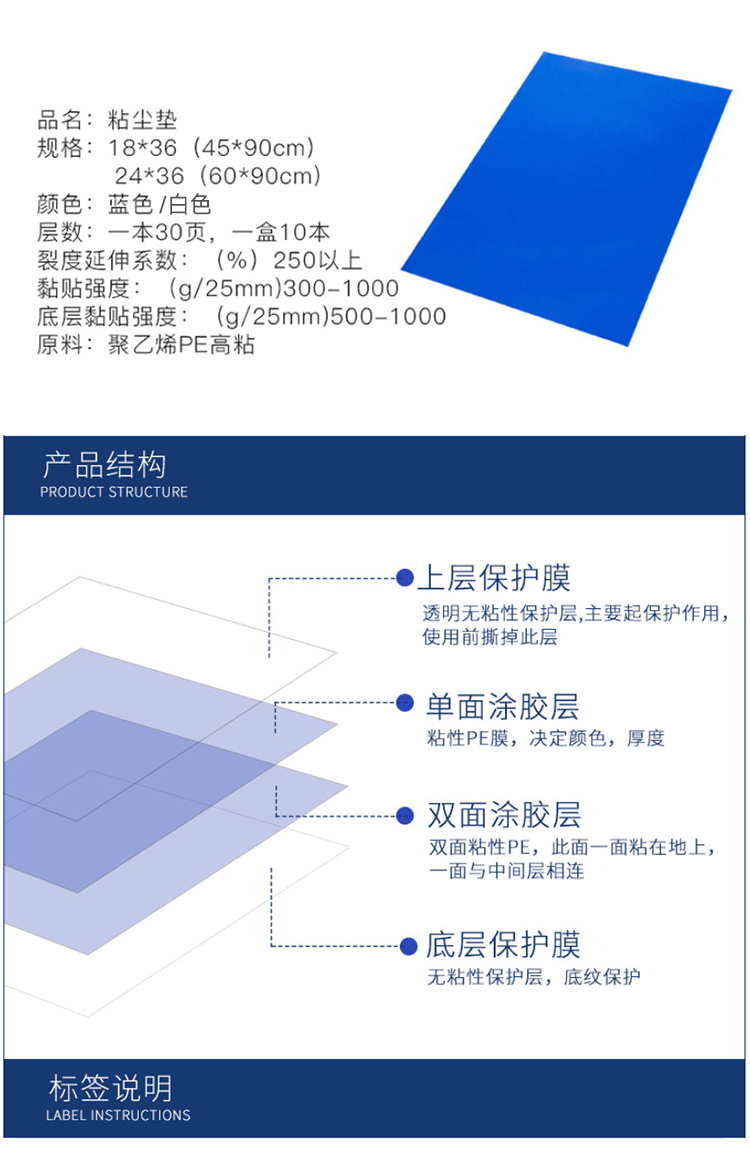 品名：粘尘垫
规格：18*36（45*90cm）
24*36（60*90cm）
颜色：蓝色/白色
层数：一本30页，一盒10本
裂度延伸系数：（%）250以上
黏贴强度：（g/25mm)300-1000
底层黏贴强度：（g/25mm)500-1000
原料：聚乙烯PE高粘

产品结构
PRODUCT STRUCTURE

上层保护膜
透明无粘性保护层,主要起保护作用，使用前撕掉此层

单面涂胶层
粘性PE膜，决定颜色，厚度

双面涂胶层
双面粘性PE，此面一面粘在地上，一面与中间层相连

底层保护膜
无粘性保护层，底纹保护

标签说明
LABEL INSTRUCTIONS